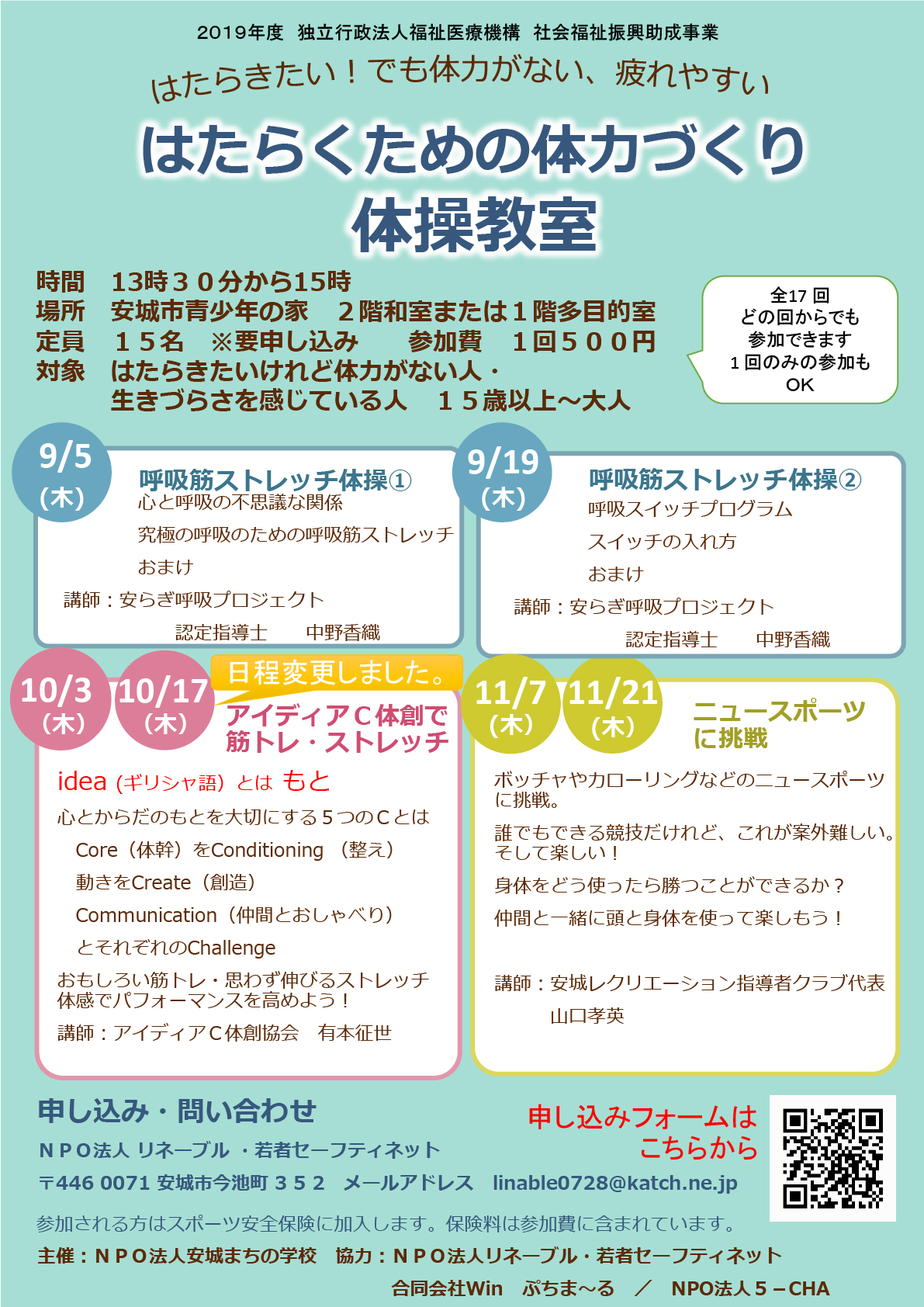 2019年度 独立行政法人福祉医療機構 社会福祉振興助成事業

はたらきたい！でも体力がない、疲れやすい

はたらくための体力づくり
体操教室

時間 13時３０分から15時
場所 安城市青少年の家 ２階和室または１階多目的室
定員 １５名 ※要申し込み 参加費 １回５００円
対象 はたらきたいけれど体力がない人・
生きづらさを感じている人 １５歳以上～大人

全17回
どの回からでも
参加できます
１回のみの参加も
OK

9/5
(木)

呼吸筋ストレッチ体操①
心と呼吸の不思議な関係
究極の呼吸のための呼吸筋ストレッチ
おまけ
講師：安らぎ呼吸プロジェクト
認定指導士 中野香織

9/19
(木)

呼吸筋ストレッチ体操②
呼吸スイッチプログラム
スイッチの入れ方
おまけ
講師：安らぎ呼吸プロジェクト
認定指導士 中野香織

10/3
(木)
10/17
(木)

日程変更しました。

アイディアＣ体創で
筋トレ・ストレッチ

idea（ギリシャ語）とは もと
心とからだのもとを大切にする５つのＣとは
Core（体幹）をConditioning （整え）
動きをCreate（創造）
Communication（仲間とおしゃべり）
とそれぞれのChallenge
おもしろい筋トレ・思わず伸びるストレッチ
体感でパフォーマンスを高めよう！
講師：アイディアＣ体創協会 有本征世

11/7
(木)
11/21
(木)

ニュースポーツ
に挑戦

ボッチャやカローリングなどのニュースポーツに挑戦。
誰でもできる競技だけれど、これが案外難しい。そして楽しい！
身体をどう使ったら勝つことができるか？
仲間と一緒に頭と身体を使って楽しもう！

講師：安城レクリエーション指導者クラブ代表
山口孝英

申し込み・問い合わせ
ＮＰＯ法人 リネーブル ・若者セーフティネット
〒446 0071 安城市今池町３５２ メールアドレス linable0728@katch.ne.jp

申し込みフォームは
こちらから

参加される方はスポーツ安全保険に加入します。保険料は参加費に含まれています。

主催：ＮＰＯ法人安城まちの学校 協力：ＮＰＯ法人リネーブル・若者セーフティネット
合同会社Win ぷちま～る ／ NPO法人５－CHA